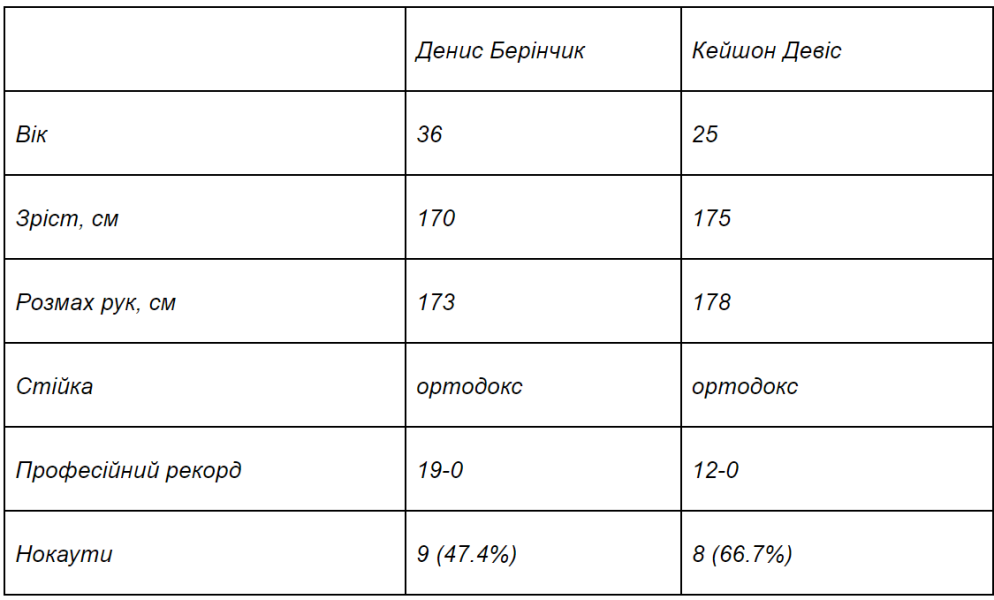 |  | Денис Берінчик | Кейшон Девіс |
|---|---|---|
| Вік | 36 | 25 |
| Зріст, см | 170 | 175 |
| Розмах рук, см | 173 | 178 |
| Стійка | ортодокс | ортодокс |
| Професійний рекорд | 19-0 | 12-0 |
| Нокаути | 9 (47.4%) | 8 (66.7%) |